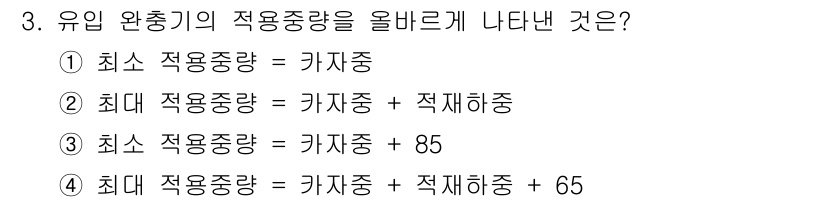 3. 유입 완충기의 적용중량을 올바르게 나타낸 것은?

① 최소 적용중량 = 카자중

② 최대 적용중량 = 카자중 + 적재하중

③ 최소 적용중량 = 카자중 + 85

④ 최대 적용중량 = 카자중 + 적재하중 + 65